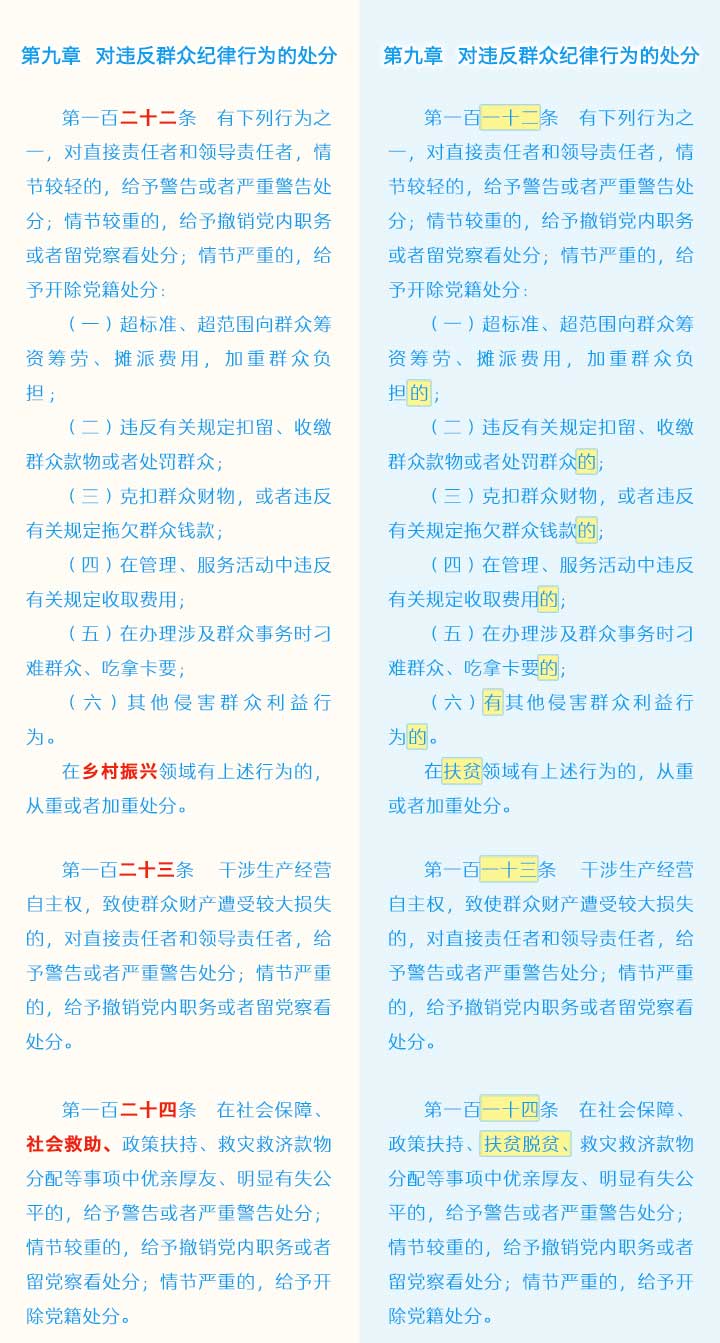 第九章　对违反群众纪律行为的处分

第一百二十二条　有下列行为之一，对直接责任者和领导责任者，情节较轻的，给予警告或者严重警告处分；情节较重的，给予撤销党内职务或者留党察看处分；情节严重的，给予开除党籍处分：

（一）超标准、超范围向群众筹资筹劳、摊派费用，加重群众负担；

（二）违反有关规定扣留、收缴群众款物或者处罚群众；

（三）克扣群众财物，或者违反有关规定拖欠群众钱款；

（四）在管理、服务活动中违反有关规定收取费用；

（五）在办理涉及群众事务时刁难群众、吃拿卡要；

（六）其他侵害群众利益行为。

在乡村振兴领域有上述行为的，从重或者加重处分。

第一百二十三条　干涉生产经营自主权，致使群众财产遭受较大损失的，对直接责任者和领导责任者，给予警告或者严重警告处分；情节严重的，给予撤销党内职务或者留党察看处分。

第一百二十四条　在社会保障、社会救助、政策扶持、救灾救济款物分配等事项中优亲厚友、明显有失公平的，给予警告或者严重警告处分；情节较重的，给予撤销党内职务或者留党察看处分；情节严重的，给予开除党籍处分。

第九章　对违反群众纪律行为的处分

第一百一十二条　有下列行为之一，对直接责任者和领导责任者，情节较轻的，给予警告或者严重警告处分；情节较重的，给予撤销党内职务或者留党察看处分；情节严重的，给予开除党籍处分：

（一）超标准、超范围向群众筹资筹劳、摊派费用，加重群众负担的；

（二）违反有关规定扣留、收缴群众款物或者处罚群众的；

（三）克扣群众财物，或者违反有关规定拖欠群众钱款的；

（四）在管理、服务活动中违反有关规定收取费用的；

（五）在办理涉及群众事务时刁难群众、吃拿卡要的；

（六）有其他侵害群众利益行为的。

在扶贫领域有上述行为的，从重或者加重处分。

第一百一十三条　干涉生产经营自主权，致使群众财产遭受较大损失的，对直接责任者和领导责任者，给予警告或者严重警告处分；情节严重的，给予撤销党内职务或者留党察看处分。

第一百一十四条　在社会保障、政策扶持、扶贫脱贫、救灾救济款物分配等事项中优亲厚友、明显有失公平的，给予警告或者严重警告处分；情节较重的，给予撤销党内职务或者留党察看处分；情节严重的，给予开除党籍处分。